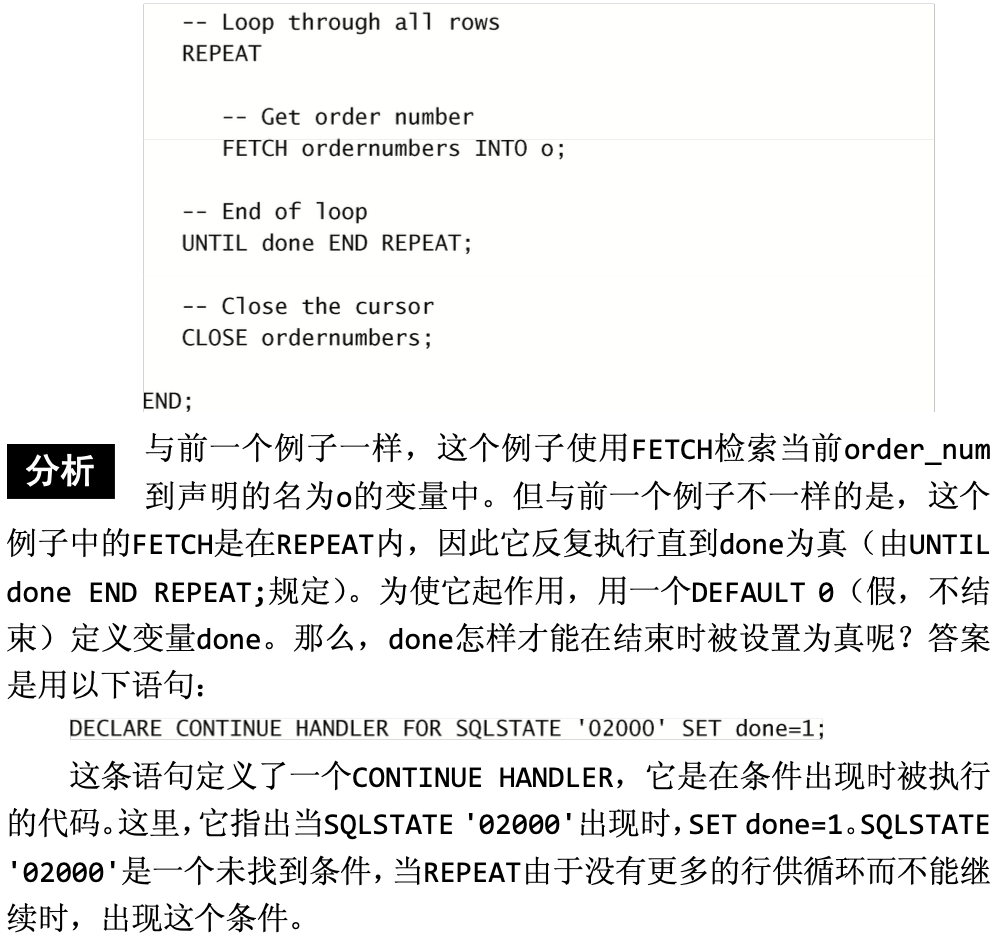 -- Loop through all rows
REPEAT

-- Get order number
FETCH ordernumbers INTO o;

-- End of loop
UNTIL done END REPEAT;

-- Close the cursor
CLOSE ordernumbers;

END;

分析

与前一个例子一样，这个例子使用FETCH检索当前order_num到声明的名为o的变量中。但与前一个例子不一样的是，这个例子中的FETCH是在REPEAT内，因此它反复执行直到done为真（由UNTIL done END REPEAT;规定）。为使它起作用，用一个DEFAULT 0（假，不结束）定义变量done。那么，done怎样才能在结束时被设置为真呢？答案是用以下语句：

DECLARE CONTINUE HANDLER FOR SQLSTATE '02000' SET done=1;

这条语句定义了一个CONTINUE HANDLER，它是在条件出现时被执行的代码。这里，它指出当SQLSTATE '02000'出现时，SET done=1。SQLSTATE '02000'是一个未找到条件，当REPEAT由于没有更多的行供循环而不能继续时，出现这个条件。